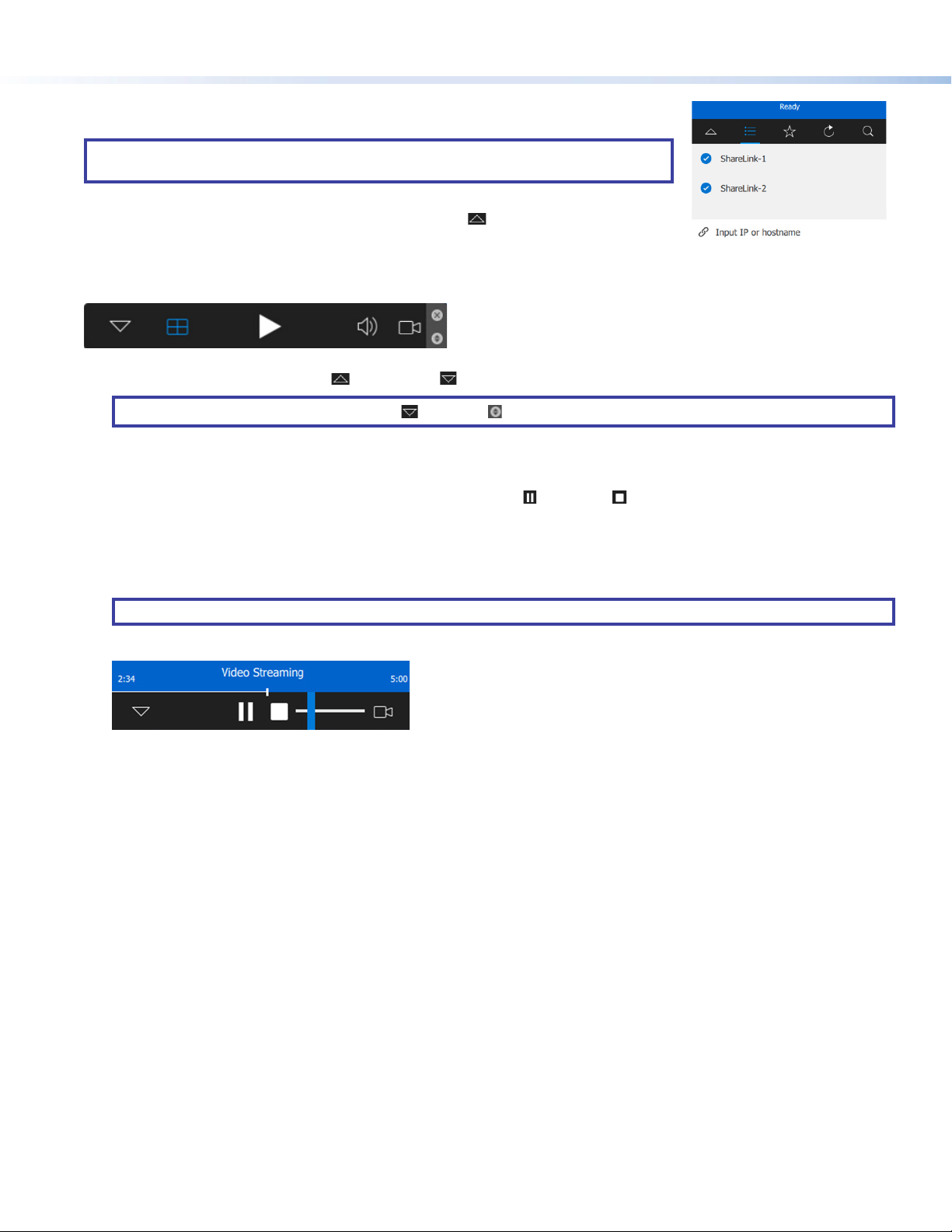 Ready

ShareLink-1

ShareLink-2

Input IP or hostname

2:34

Video Streaming

5:00